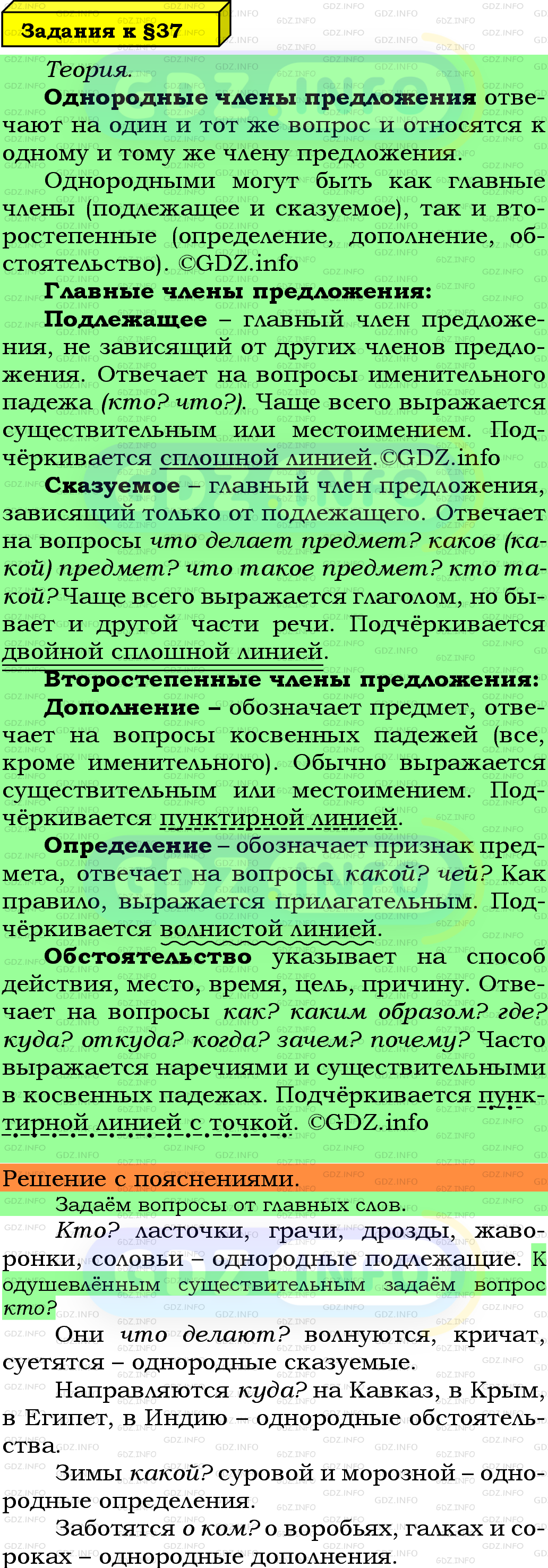 Задания к §37

Теория.

Однородные члены предложения отвечают на один и тот же вопрос и относятся к одному и тому же члену предложения.

Однородными могут быть как главные члены (подлежащее и сказуемое), так и второстепенные (определение, дополнение, обстоятельство). ©GDZ.info

Главные члены предложения:

Подлежащее – главный член предложения, не зависящий от других членов предложения. Отвечает на вопросы именительного падежа (кто? что?). Чаще всего выражается существительным или местоимением. Подчёркивается сплошной линией.©GDZ.info

Сказуемое – главный член предложения, зависящий только от подлежащего. Отвечает на вопросы что делает предмет? каков (какой) предмет? что такое предмет? кто такой? Чаще всего выражается глаголом, но бывает и другой части речи. Подчёркивается двойной сплошной линией.

Второстепенные члены предложения:

Дополнение – обозначает предмет, отвечает на вопросы косвенных падежей (все, кроме именительного). Обычно выражается существительным или местоимением. Подчёркивается пунктирной линией.

Определение – обозначает признак предмета, отвечает на вопросы какой? чей? Как правило, выражается прилагательным. Подчёркивается волнистой линией.

Обстоятельство указывает на способ действия, место, время, цель, причину. Отвечает на вопросы как? каким образом? где? куда? откуда? когда? зачем? почему? Часто выражается наречиями и существительными в косвенных падежах. Подчёркивается пунктирной линией с точкой. ©GDZ.info

Решение с пояснениями.

Задаём вопросы от главных слов.

Кто? ласточки, грачи, дрозды, жаворонки, соловьи – однородные подлежащие. К одушевлённым существительным задаём вопрос кто?

Они что делают? волнуются, кричат, суетятся – однородные сказуемые.

Направляются куда? на Кавказ, в Крым, в Египет, в Индию – однородные обстоятельства.

Зимы какой? суровой и морозной – однородные определения.

Заботятся о ком? о воробьях, галках и сороках – однородные дополнения.